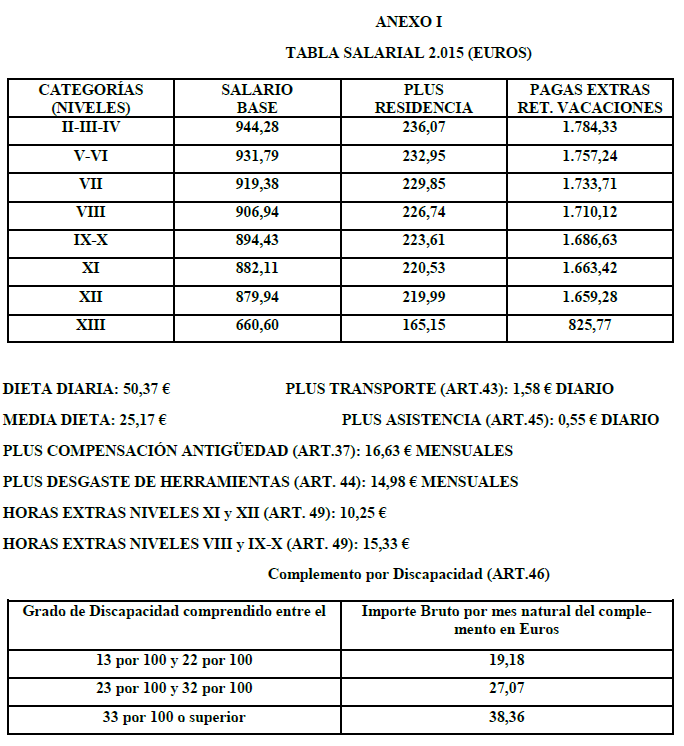 ANEXO I

TABLA SALARIAL 2.015 (EUROS)

| CATEGORÍAS (NIVELES) | SALARIO BASE | PLUS RESIDENCIA | PAGAS EXTRAS RET. VACACIONES |
|---|---|---|---|
| II-III-IV | 944,28 | 236,07 | 1.784,33 |
| V-VI | 931,79 | 232,95 | 1.757,24 |
| VII | 919,38 | 229,85 | 1.733,71 |
| VIII | 906,94 | 226,74 | 1.710,12 |
| IX-X | 894,43 | 223,61 | 1.686,63 |
| XI | 882,11 | 220,53 | 1.663,42 |
| XII | 879,94 | 219,99 | 1.659,28 |
| XIII | 660,60 | 165,15 | 825,77 |

DIETA DIARIA: 50,37 €

PLUS TRANSPORTE (ART.43): 1,58 € DIARIO

MEDIA DIETA: 25,17 €

PLUS ASISTENCIA (ART.45): 0,55 € DIARIO

PLUS COMPENSACIÓN ANTIGÜEDAD (ART.37): 16,63 € MENSUALES

PLUS DESGASTE DE HERRAMIENTAS (ART. 44): 14,98 € MENSUALES

HORAS EXTRAS NIVELES XI y XII (ART. 49): 10,25 €

HORAS EXTRAS NIVELES VIII y IX-X (ART. 49): 15,33 €

Complemento por Discapacidad (ART.46)

| Grado de Discapacidad comprendido entre el | Importe Bruto por mes natural del complemento en Euros |
|---|---|
| 13 por 100 y 22 por 100 | 19,18 |
| 23 por 100 y 32 por 100 | 27,07 |
| 33 por 100 o superior | 38,36 |